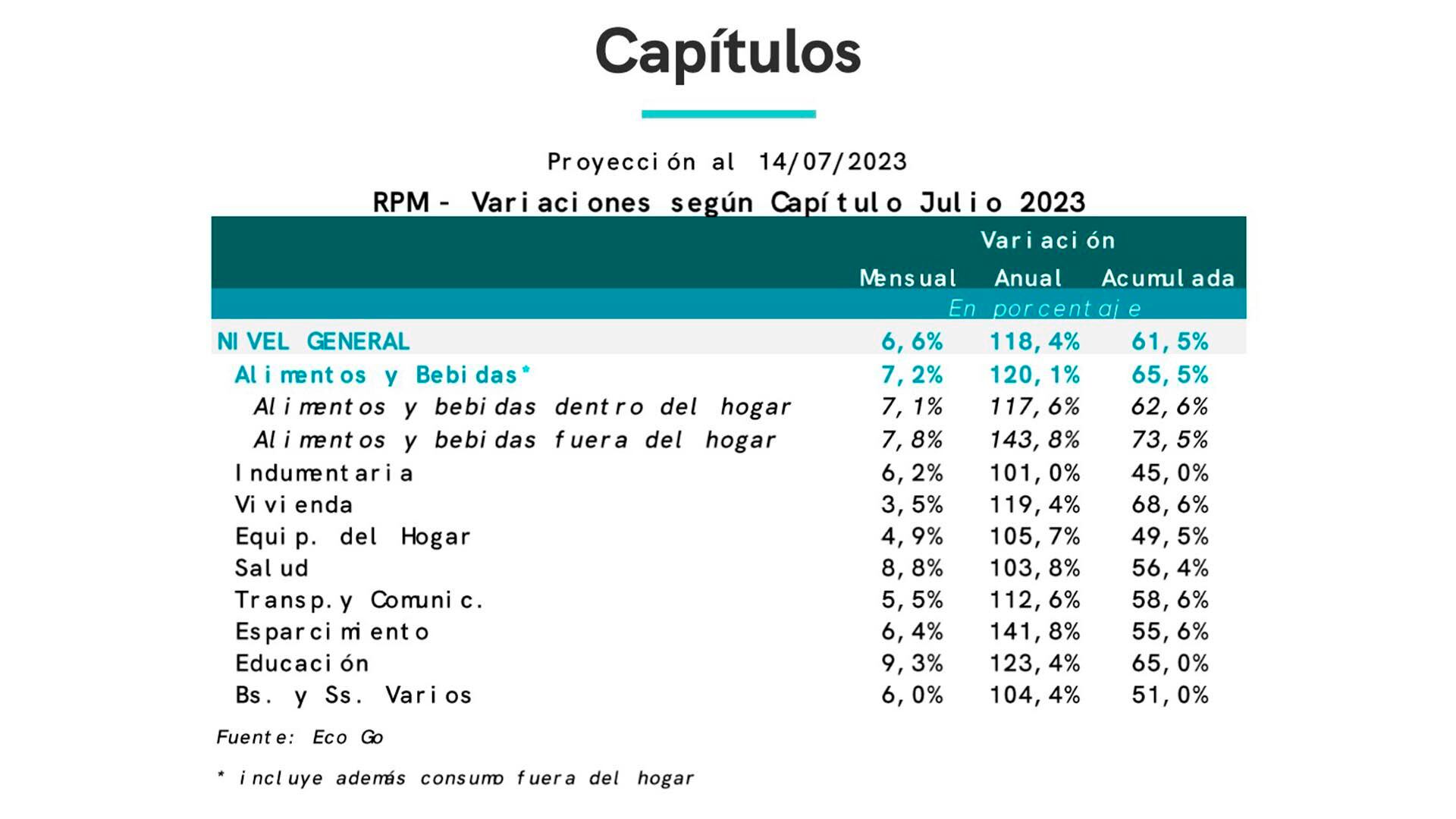 Capítulos

Proyección al 14/07/2023

RPM - Variaciones según Capítulo Julio 2023

| | Variación | | |
|---|---|---|---|
| | Mensual | Anual | Acumulada |
| | En porcentaje | | |
| NIVEL GENERAL | 6,6% | 118,4% | 61,5% |
| Alimentos y Bebidas* | 7,2% | 120,1% | 65,5% |
| Alimentos y bebidas dentro del hogar | 7,1% | 117,6% | 62,6% |
| Alimentos y bebidas fuera del hogar | 7,8% | 143,8% | 73,5% |
| Indumentaria | 6,2% | 101,0% | 45,0% |
| Vivienda | 3,5% | 119,4% | 68,6% |
| Equip. del Hogar | 4,9% | 105,7% | 49,5% |
| Salud | 8,8% | 103,8% | 56,4% |
| Transp.y Comunic. | 5,5% | 112,6% | 58,6% |
| Esparcimiento | 6,4% | 141,8% | 55,6% |
| Educación | 9,3% | 123,4% | 65,0% |
| Bs. y Ss. Varios | 6,0% | 104,4% | 51,0% |

Fuente: Eco Go

* incluye además consumo fuera del hogar